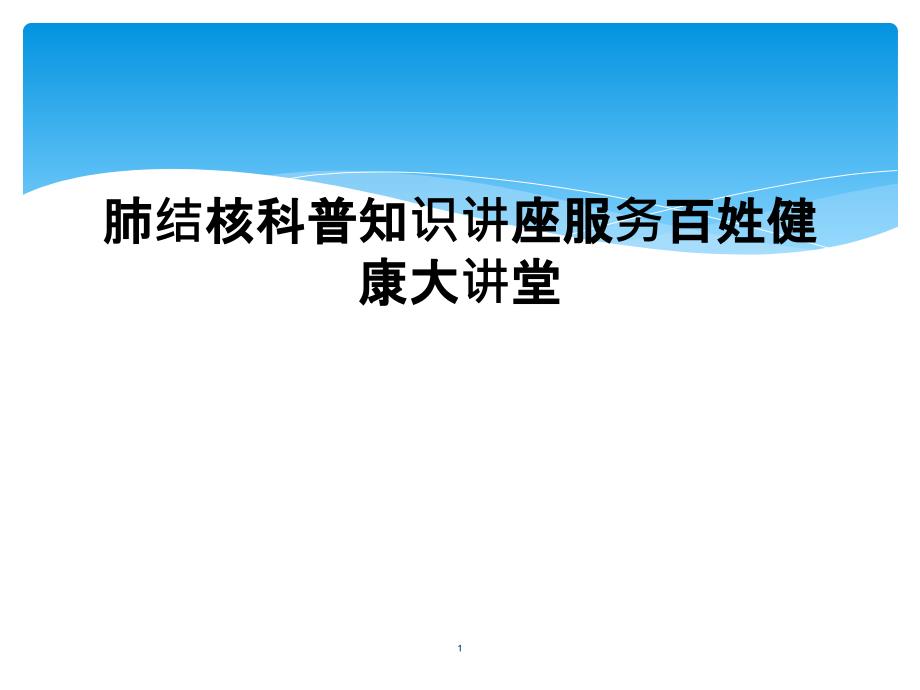 肺结核科普知识讲座服务百姓健康大讲堂

1